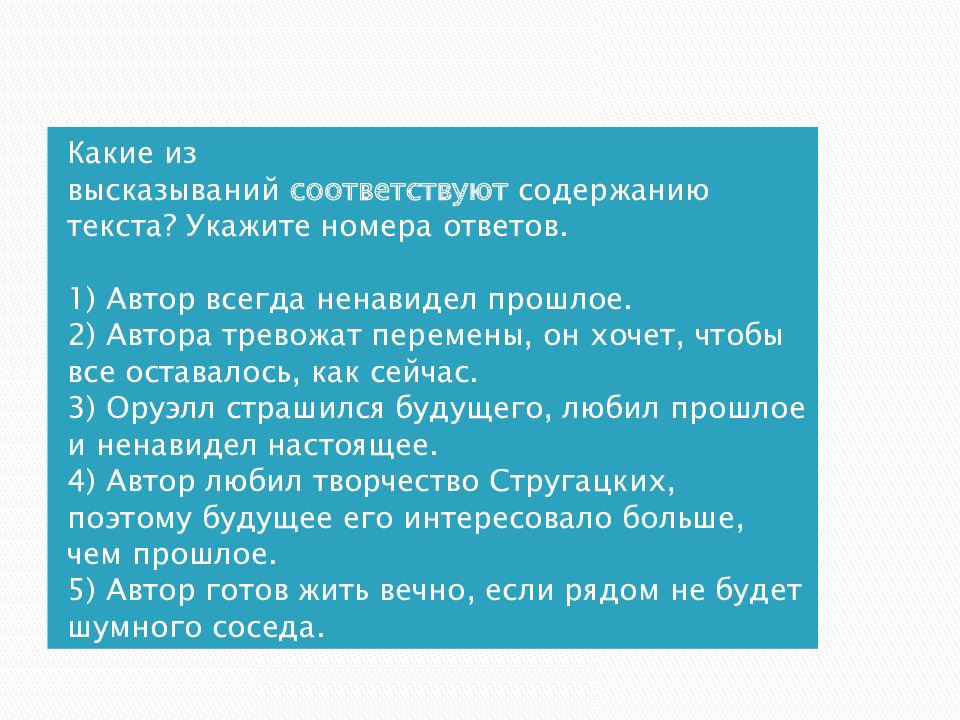 Какие из высказываний соответствуют содержанию текста? Укажите номера ответов.

1) Автор всегда ненавидел прошлое.
2) Автора тревожат перемены, он хочет, чтобы все оставалось, как сейчас.
3) Оруэлл страшился будущего, любил прошлое и ненавидел настоящее.
4) Автор любил творчество Стругацких, поэтому будущее его интересовало больше, чем прошлое.
5) Автор готов жить вечно, если рядом не будет шумного соседа.